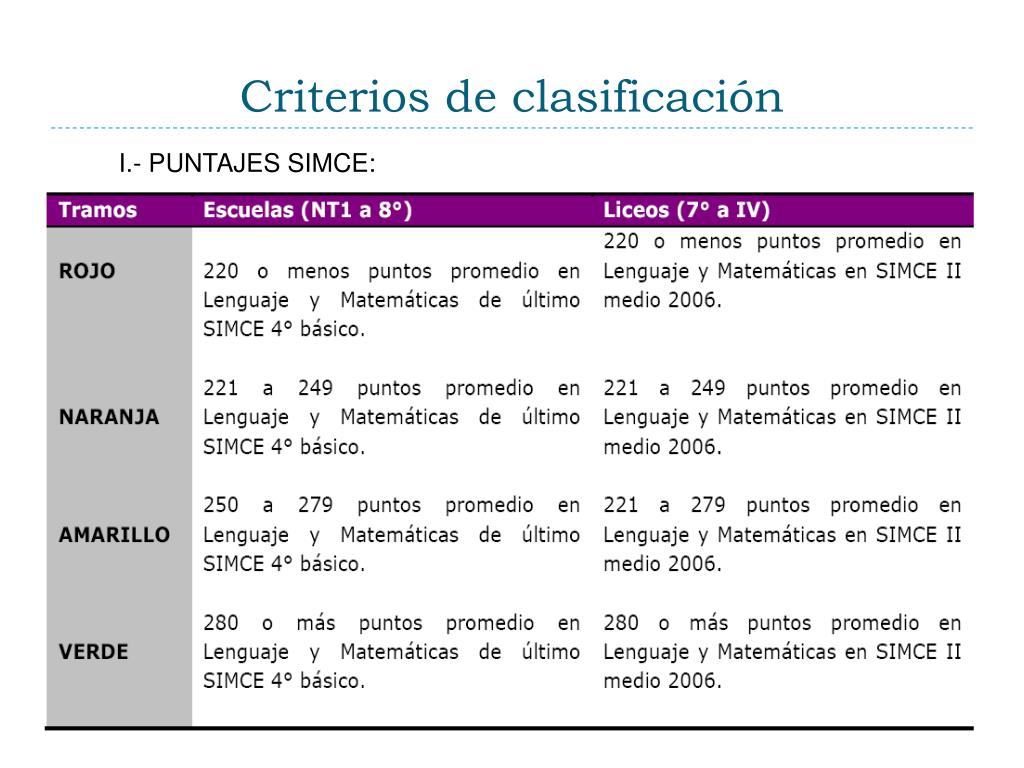 Criterios de clasificación

I.- PUNTAJES SIMCE:

| Tramos | Escuelas (NT1 a 8°) | Liceos (7° a IV) |
|---|---|---|
| ROJO | 220 o menos puntos promedio en Lenguaje y Matemáticas de último SIMCE 4° básico. | 220 o menos puntos promedio en Lenguaje y Matemáticas en SIMCE II medio 2006. |
| NARANJA | 221 a 249 puntos promedio en Lenguaje y Matemáticas de último SIMCE 4° básico. | 221 a 249 puntos promedio en Lenguaje y Matemáticas en SIMCE II medio 2006. |
| AMARILLO | 250 a 279 puntos promedio en Lenguaje y Matemáticas de último SIMCE 4° básico. | 221 a 279 puntos promedio en Lenguaje y Matemáticas en SIMCE II medio 2006. |
| VERDE | 280 o más puntos promedio en Lenguaje y Matemáticas de último SIMCE 4° básico. | 280 o más puntos promedio en Lenguaje y Matemáticas en SIMCE II medio 2006. |